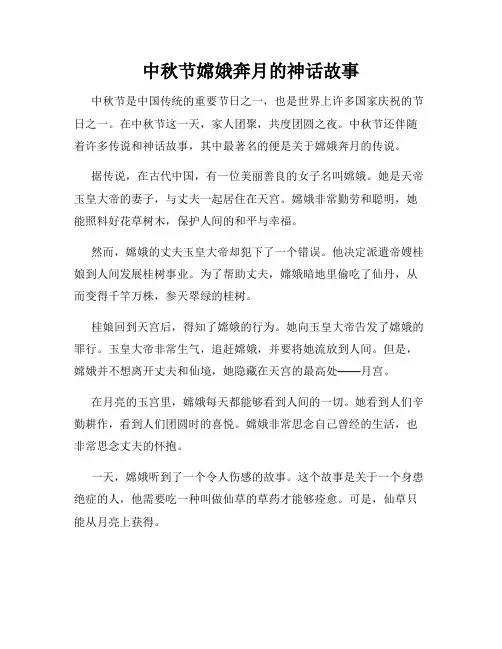 中秋节嫦娥奔月的神话故事

中秋节是中国传统的重要节日之一，也是世界上许多国家庆祝的节日之一。在中秋节这一天，家人团聚，共度团圆之夜。中秋节还伴随着许多传说和神话故事，其中最著名的便是关于嫦娥奔月的传说。

据传说，在古代中国，有一位美丽善良的女子名叫嫦娥。她是天帝玉皇大帝的妻子，与丈夫一起居住在天宫。嫦娥非常勤劳和聪明，她能照料好花草树木，保护人间的和平与幸福。

然而，嫦娥的丈夫玉皇大帝却犯下了一个错误。他决定派遣帝嫂桂娘到人间发展桂树事业。为了帮助丈夫，嫦娥暗地里偷吃了仙丹，从而变得千竿万株，参天翠绿的桂树。

桂娘回到天宫后，得知了嫦娥的行为。她向玉皇大帝告发了嫦娥的罪行。玉皇大帝非常生气，追赶嫦娥，并要将她流放到人间。但是，嫦娥并不想离开丈夫和仙境，她隐藏在天宫的最高处——月宫。

在月亮的玉宫里，嫦娥每天都能够看到人间的一切。她看到人们辛勤耕作，看到人们团圆时的喜悦。嫦娥非常思念自己曾经的生活，也非常思念丈夫的怀抱。

一天，嫦娥听到了一个令人伤感的故事。这个故事是关于一个身患绝症的人，他需要吃一种叫做仙草的草药才能够痊愈。可是，仙草只能从月亮上获得。